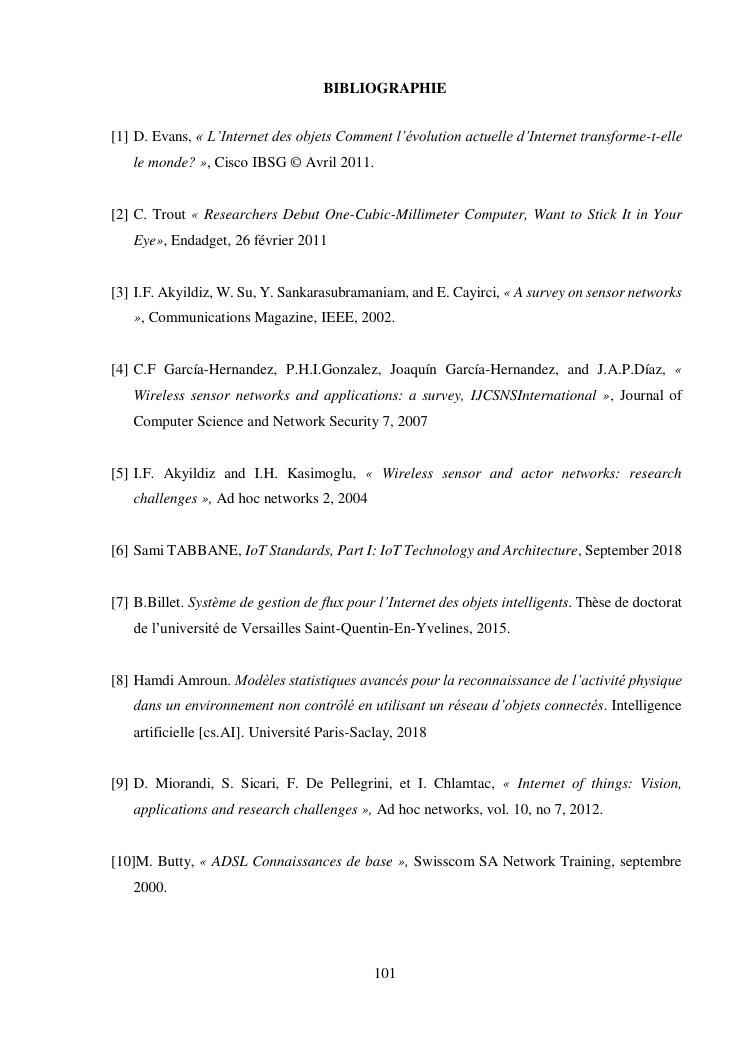 BIBLIOGRAPHIE

[1] D. Evans, « L'Internet des objets Comment l'évolution actuelle d'Internet transforme-t-elle le monde? », Cisco IBSG © Avril 2011.

[2] C. Trout « Researchers Debut One-Cubic-Millimeter Computer, Want to Stick It in Your Eye», Endadget, 26 février 2011

[3] I.F. Akyildiz, W. Su, Y. Sankarasubramaniam, and E. Cayirci, « A survey on sensor networks », Communications Magazine, IEEE, 2002.

[4] C.F García-Hernandez, P.H.I.Gonzalez, Joaquín García-Hernandez, and J.A.P.Díaz, « Wireless sensor networks and applications: a survey, IJCSNSInternational », Journal of Computer Science and Network Security 7, 2007

[5] I.F. Akyildiz and I.H. Kasimoglu, « Wireless sensor and actor networks: research challenges », Ad hoc networks 2, 2004

[6] Sami TABBANE, IoT Standards, Part I: IoT Technology and Architecture, September 2018

[7] B.Billet. Système de gestion de flux pour l'Internet des objets intelligents. Thèse de doctorat de l'université de Versailles Saint-Quentin-En-Yvelines, 2015.

[8] Hamdi Amroun. Modèles statistiques avancés pour la reconnaissance de l'activité physique dans un environnement non contrôlé en utilisant un réseau d'objets connectés. Intelligence artificielle [cs.AI]. Université Paris-Saclay, 2018

[9] D. Miorandi, S. Sicari, F. De Pellegrini, et I. Chlamtac, « Internet of things: Vision, applications and research challenges », Ad hoc networks, vol. 10, no 7, 2012.

[10]M. Butty, « ADSL Connaissances de base », Swisscom SA Network Training, septembre 2000.

101